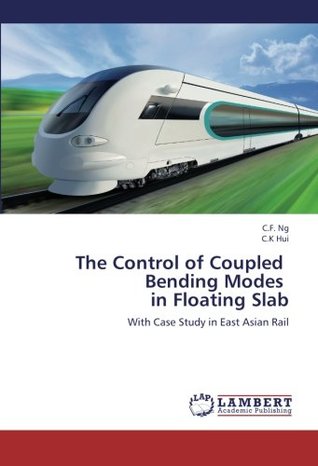 C.F. Ng
C.K Hui

The Control of Coupled Bending Modes in Floating Slab

With Case Study in East Asian Rail

LAP LAMBERT Academic Publishing